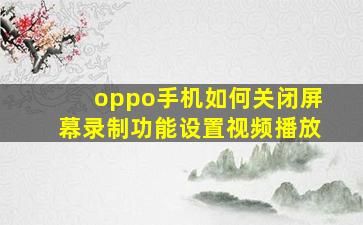 oppo手机如何关闭屏幕录制功能设置视频播放